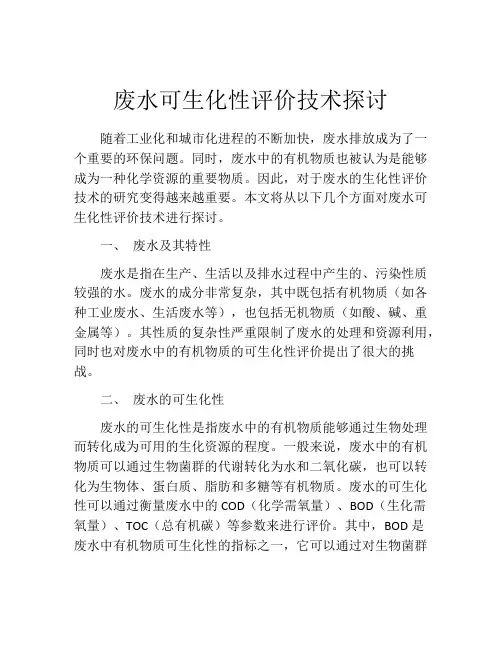 废水可生化性评价技术探讨

随着工业化和城市化进程的不断加快，废水排放成为了一个重要的环保问题。同时，废水中的有机物质也被认为是能够成为一种化学资源的重要物质。因此，对于废水的生化性评价技术的研究变得越来越重要。本文将从以下几个方面对废水可生化性评价技术进行探讨。

一、 废水及其特性

废水是指在生产、生活以及排水过程中产生的、污染性质较强的水。废水的成分非常复杂，其中既包括有机物质（如各种工业废水、生活废水等），也包括无机物质（如酸、碱、重金属等）。其性质的复杂性严重限制了废水的处理和资源利用，同时也对废水中的有机物质的可生化性评价提出了很大的挑战。

二、 废水的可生化性

废水的可生化性是指废水中的有机物质能够通过生物处理而转化成为可用的生化资源的程度。一般来说，废水中的有机物质可以通过生物菌群的代谢转化为水和二氧化碳，也可以转化为生物体、蛋白质、脂肪和多糖等有机物质。废水的可生化性可以通过衡量废水中的 COD（化学需氧量）、BOD（生化需氧量）、TOC（总有机碳）等参数来进行评价。其中，BOD 是废水中有机物质可生化性的指标之一，它可以通过对生物菌群